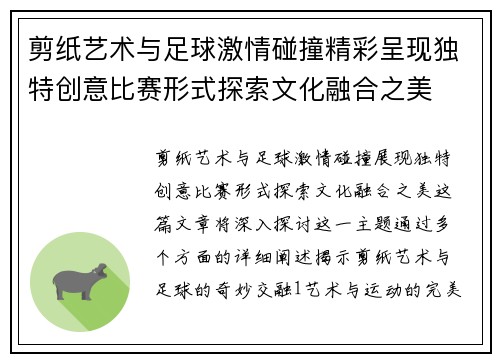 剪纸艺术与足球激情碰撞精彩呈现独特创意比赛形式探索文化融合之美

剪纸艺术与足球激情碰撞展现独特创意比赛形式探索文化融合之美这篇文章将深入探讨这一主题通过多个方面的详细阐述揭示剪纸艺术与足球的奇妙交融1艺术与运动的完美